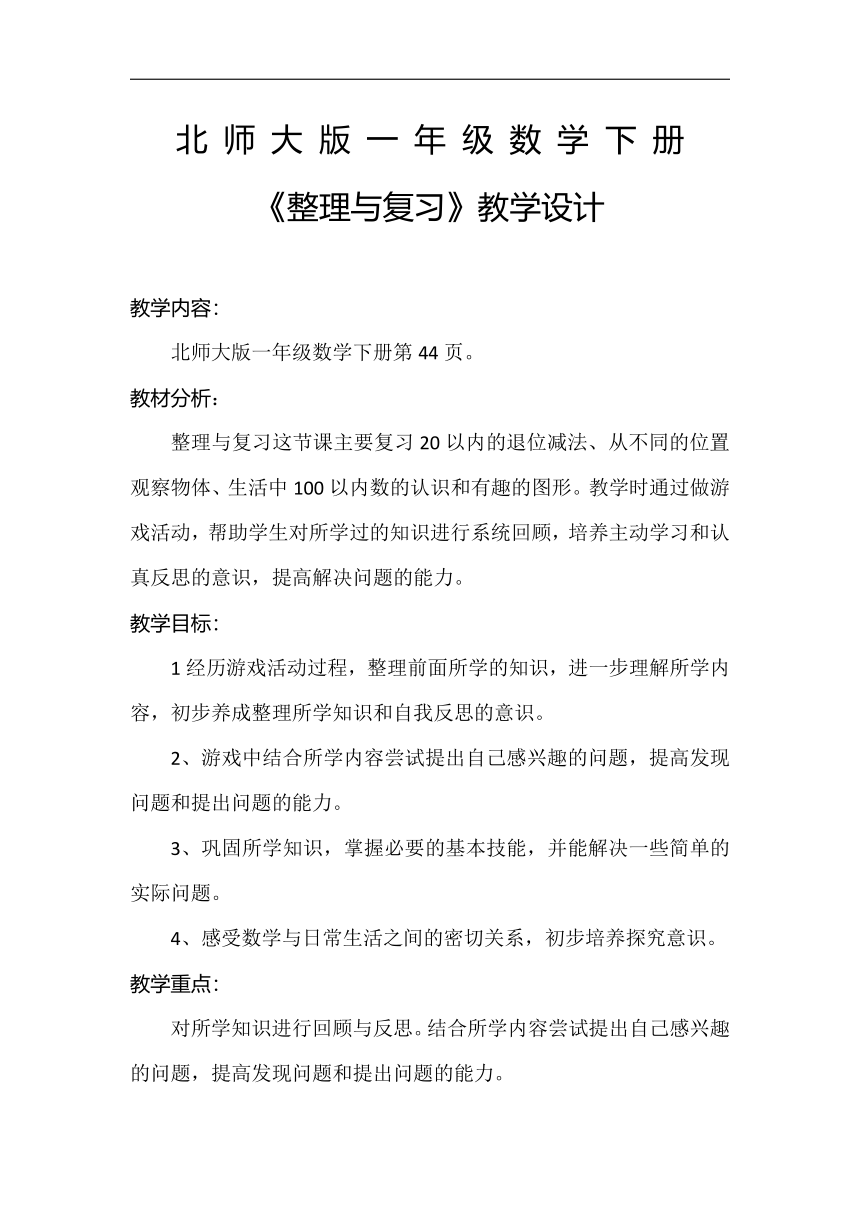 北师大版一年级数学下册

《整理与复习》教学设计

教学内容：

北师大版一年级数学下册第 44 页。

教材分析：

整理与复习这节课主要复习 20 以内的退位减法、从不同的位置观察物体、生活中 100 以内数的认识和有趣的图形。教学时通过做游戏活动，帮助学生对所学过的知识进行系统回顾，培养主动学习和认真反思的意识，提高解决问题的能力。

教学目标：

1 经历游戏活动过程，整理前面所学的知识，进一步理解所学内容，初步养成整理所学知识和自我反思的意识。

2、游戏中结合所学内容尝试提出自己感兴趣的问题，提高发现问题和提出问题的能力。

3、巩固所学知识，掌握必要的基本技能，并能解决一些简单的实际问题。

4、感受数学与日常生活之间的密切关系，初步培养探究意识。

教学重点：

对所学知识进行回顾与反思。结合所学内容尝试提出自己感兴趣的问题，提高发现问题和提出问题的能力。